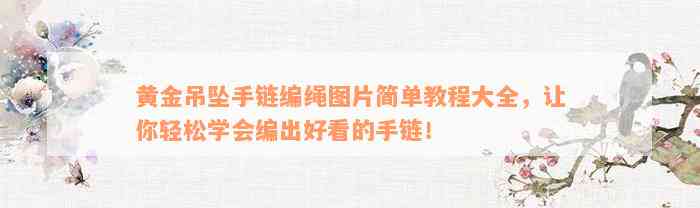 黄金吊坠手链编绳图片简单教程大全，让你轻松学会编出好看的手链！